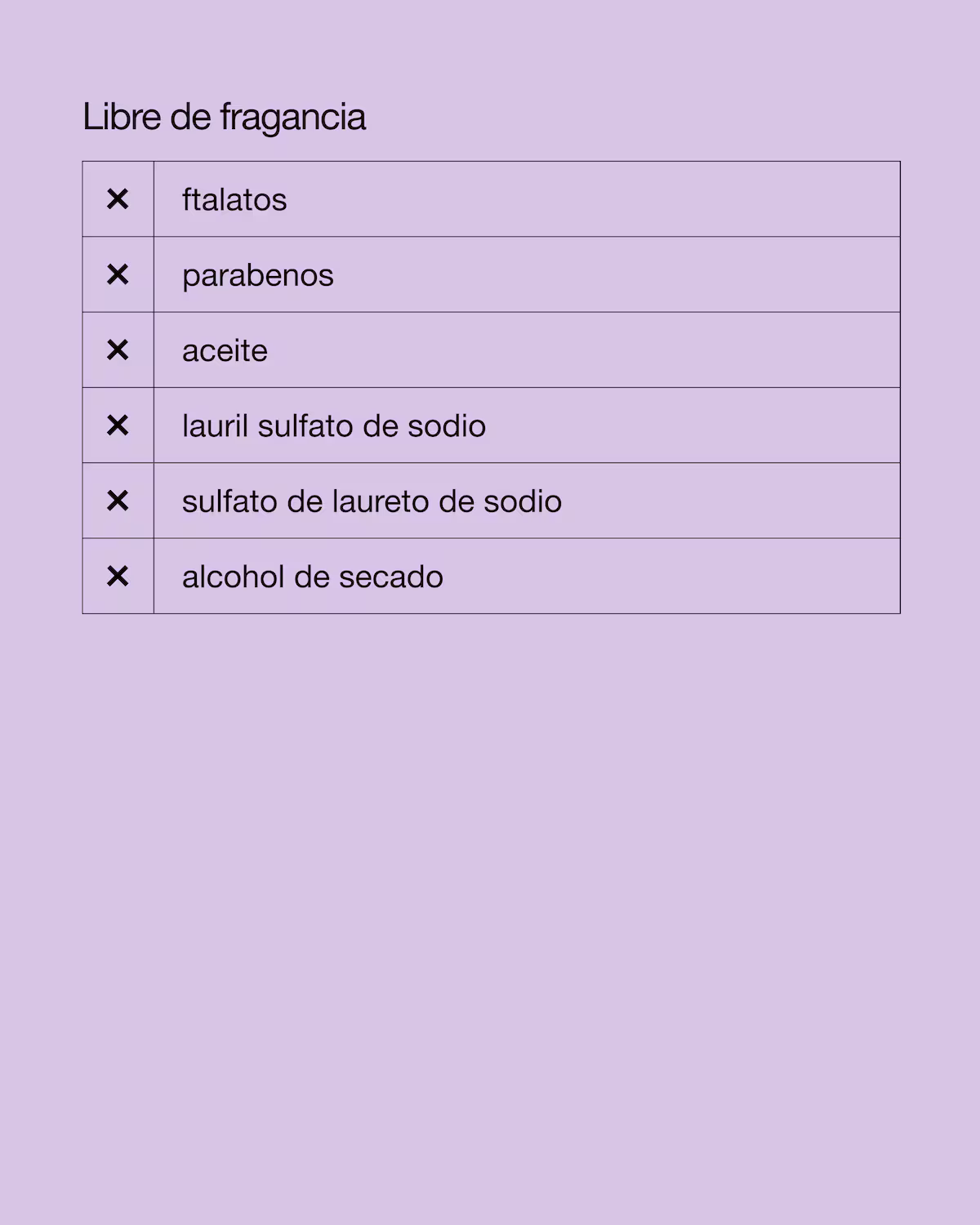 Libre de fragancia

| ✕ | ftalatos |
|---|---|
| ✕ | parabenos |
| ✕ | aceite |
| ✕ | lauril sulfato de sodio |
| ✕ | sulfato de laureto de sodio |
| ✕ | alcohol de secado |